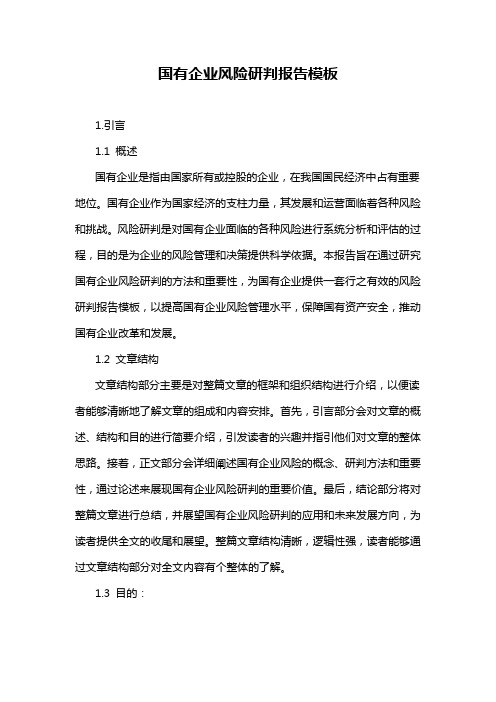 国有企业风险研判报告模板

1.引言

1.1 概述

国有企业是指由国家所有或控股的企业，在我国国民经济中占有重要地位。国有企业作为国家经济的支柱力量，其发展和运营面临着各种风险和挑战。风险研判是对国有企业面临的各种风险进行系统分析和评估的过程，目的是为企业的风险管理和决策提供科学依据。本报告旨在通过研究国有企业风险研判的方法和重要性，为国有企业提供一套行之有效的风险研判报告模板，以提高国有企业风险管理水平，保障国有资产安全，推动国有企业改革和发展。

1.2 文章结构

文章结构部分主要是对整篇文章的框架和组织结构进行介绍，以便读者能够清晰地了解文章的组成和内容安排。首先，引言部分会对文章的概述、结构和目的进行简要介绍，引发读者的兴趣并指引他们对文章的整体思路。接着，正文部分会详细阐述国有企业风险的概念、研判方法和重要性，通过论述来展现国有企业风险研判的重要价值。最后，结论部分将对整篇文章进行总结，并展望国有企业风险研判的应用和未来发展方向，为读者提供全文的收尾和展望。整篇文章结构清晰，逻辑性强，读者能够通过文章结构部分对全文内容有个整体的了解。

1.3 目的：